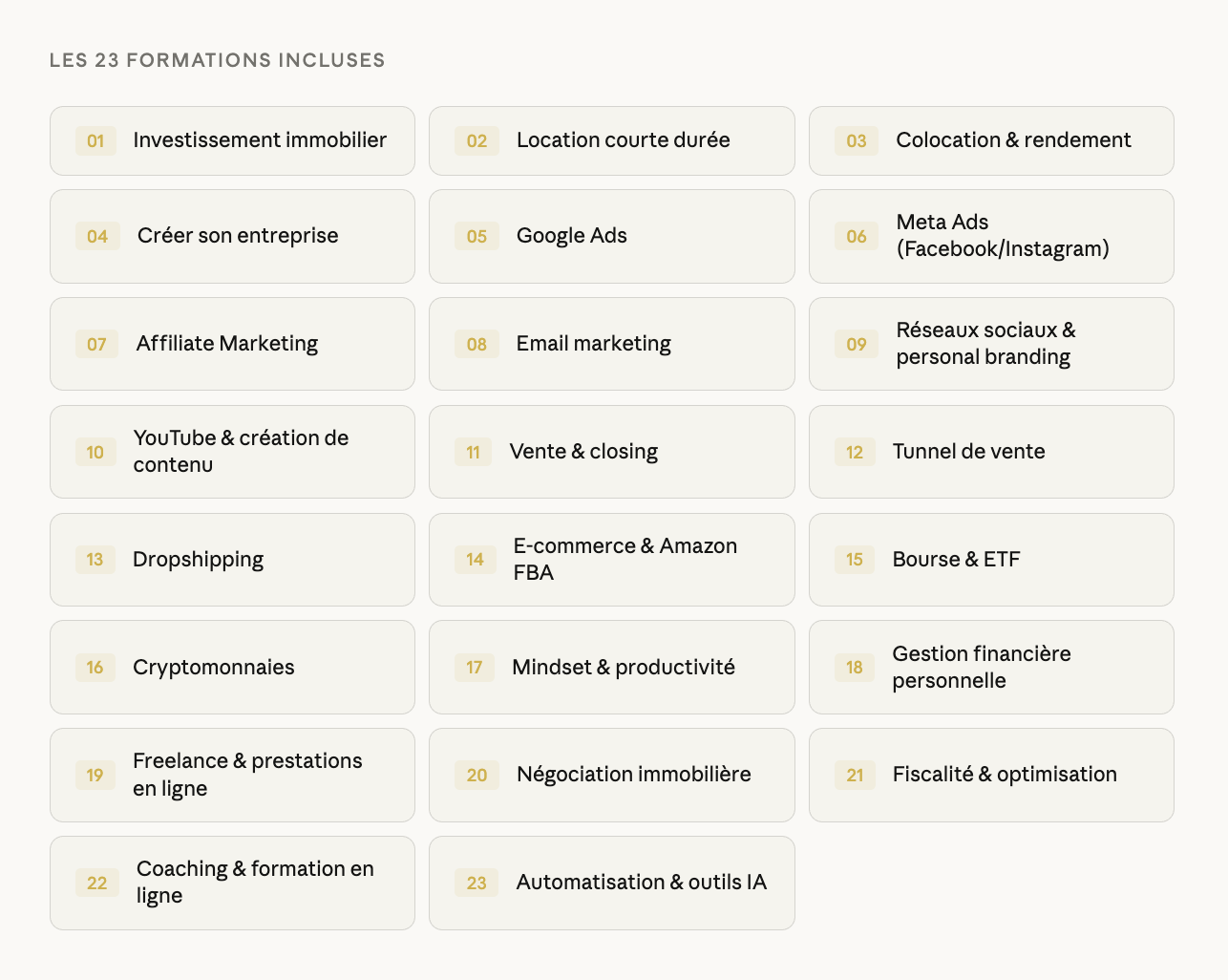 LES 23 FORMATIONS INCLUSES

01 Investissement immobilier

02 Location courte durée

03 Colocation & rendement

04 Créer son entreprise

05 Google Ads

06 Meta Ads (Facebook/Instagram)

07 Affiliate Marketing

08 Email marketing

09 Réseaux sociaux & personal branding

10 YouTube & création de contenu

11 Vente & closing

12 Tunnel de vente

13 Dropshipping

14 E-commerce & Amazon FBA

15 Bourse & ETF

16 Cryptomonnaies

17 Mindset & productivité

18 Gestion financière personnelle

19 Freelance & prestations en ligne

20 Négociation immobilière

21 Fiscalité & optimisation

22 Coaching & formation en ligne

23 Automatisation & outils IA